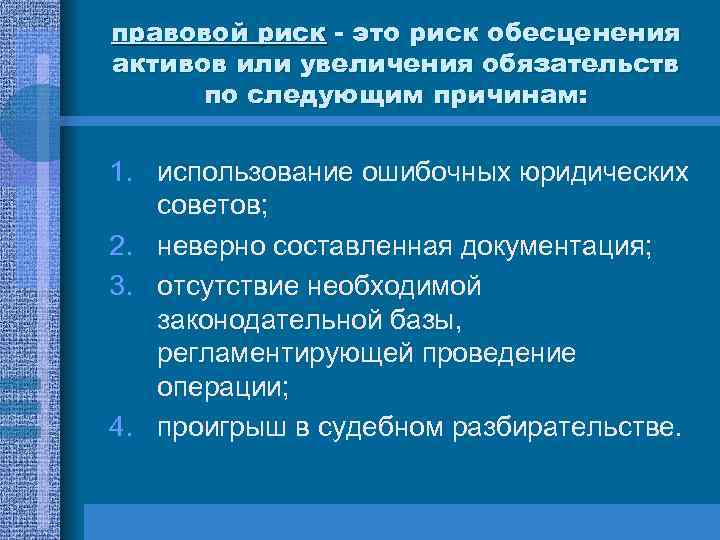 правовой риск - это риск обесценения активов или увеличения обязательств по следующим причинам:

1. использование ошибочных юридических советов;
2. неверно составленная документация;
3. отсутствие необходимой законодательной базы, регламентирующей проведение операции;
4. проигрыш в судебном разбирательстве.